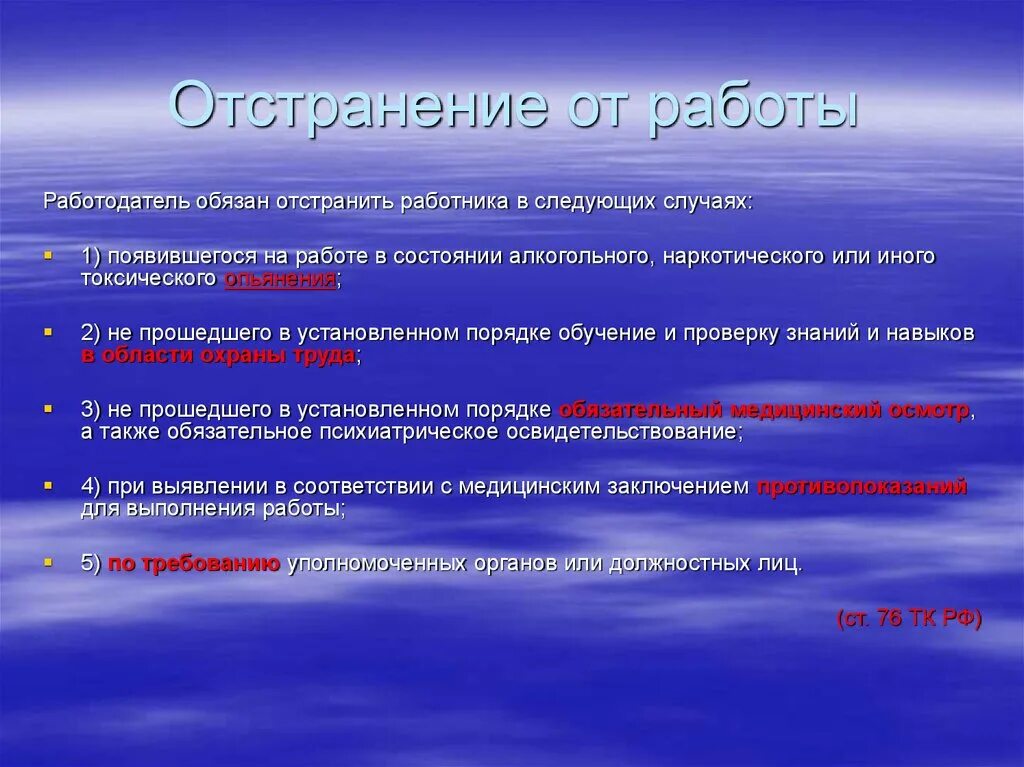 Отстранение от работы

Работодатель обязан отстранить работника в следующих случаях:

1) появившегося на работе в состоянии алкогольного, наркотического или иного токсического опьянения;

2) не прошедшего в установленном порядке обучение и проверку знаний и навыков в области охраны труда;

3) не прошедшего в установленном порядке обязательный медицинский осмотр, а также обязательное психиатрическое освидетельствование;

4) при выявлении в соответствии с медицинским заключением противопоказаний для выполнения работы;

5) по требованию уполномоченных органов или должностных лиц.

(ст. 76 ТК РФ)